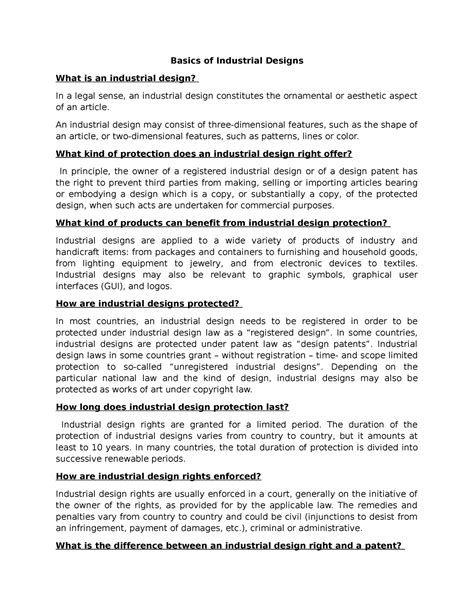 Basics of Industrial Designs

What is an industrial design?

In a legal sense, an industrial design constitutes the ornamental or aesthetic aspect of an article.

An industrial design may consist of three-dimensional features, such as the shape of an article, or two-dimensional features, such as patterns, lines or color.

What kind of protection does an industrial design right offer?

In principle, the owner of a registered industrial design or of a design patent has the right to prevent third parties from making, selling or importing articles bearing or embodying a design which is a copy, or substantially a copy, of the protected design, when such acts are undertaken for commercial purposes.

What kind of products can benefit from industrial design protection?

Industrial designs are applied to a wide variety of products of industry and handicraft items: from packages and containers to furnishing and household goods, from lighting equipment to jewelry, and from electronic devices to textiles. Industrial designs may also be relevant to graphic symbols, graphical user interfaces (GUI), and logos.

How are industrial designs protected?

In most countries, an industrial design needs to be registered in order to be protected under industrial design law as a "registered design". In some countries, industrial designs are protected under patent law as "design patents". Industrial design laws in some countries grant – without registration – time- and scope limited protection to so-called "unregistered industrial designs". Depending on the particular national law and the kind of design, industrial designs may also be protected as works of art under copyright law.

How long does industrial design protection last?

Industrial design rights are granted for a limited period. The duration of the protection of industrial designs varies from country to country, but it amounts at least to 10 years. In many countries, the total duration of protection is divided into successive renewable periods.

How are industrial design rights enforced?

Industrial design rights are usually enforced in a court, generally on the initiative of the owner of the rights, as provided for by the applicable law. The remedies and penalties vary from country to country and could be civil (injunctions to desist from an infringement, payment of damages, etc.), criminal or administrative.

What is the difference between an industrial design right and a patent?